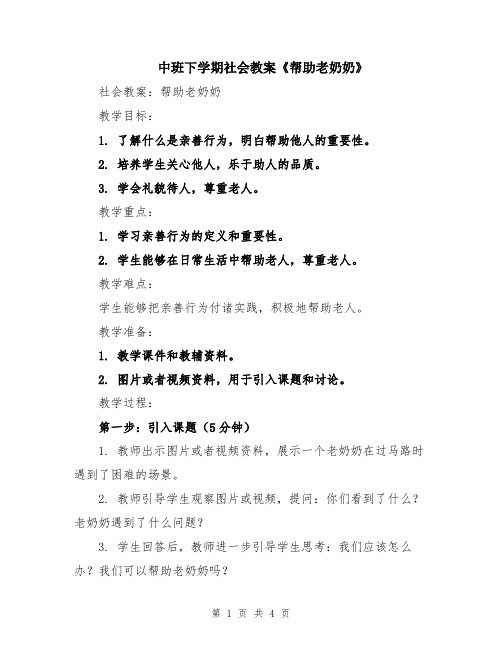 中班下学期社会教案《帮助老奶奶》

社会教案：帮助老奶奶

教学目标：

1. 了解什么是亲善行为，明白帮助他人的重要性。

2. 培养学生关心他人，乐于助人的品质。

3. 学会礼貌待人，尊重老人。

教学重点：

1. 学习亲善行为的定义和重要性。

2. 学生能够在日常生活中帮助老人，尊重老人。

教学难点：

学生能够把亲善行为付诸实践，积极地帮助老人。

教学准备：

1. 教学课件和教辅资料。

2. 图片或者视频资料，用于引入课题和讨论。

教学过程：

第一步：引入课题（5分钟）

1. 教师出示图片或者视频资料，展示一个老奶奶在过马路时遇到了困难的场景。

2. 教师引导学生观察图片或视频，提问：你们看到了什么？老奶奶遇到了什么问题？

3. 学生回答后，教师进一步引导学生思考：我们应该怎么办？我们可以帮助老奶奶吗？

第 1 页 共 4 页